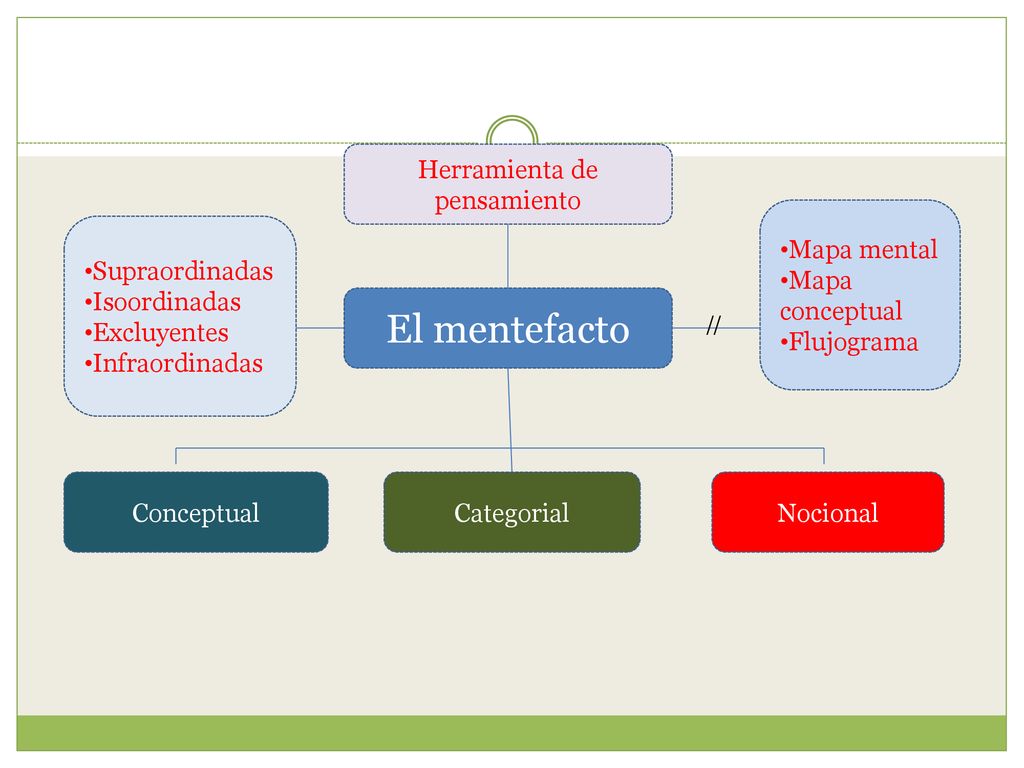 Herramienta de pensamiento

•Supraordinadas
•Isoordinadas
•Excluyentes
•Infraordinadas

El mentefacto

//

•Mapa mental
•Mapa conceptual
•Flujograma

Conceptual

Categorial

Nocional